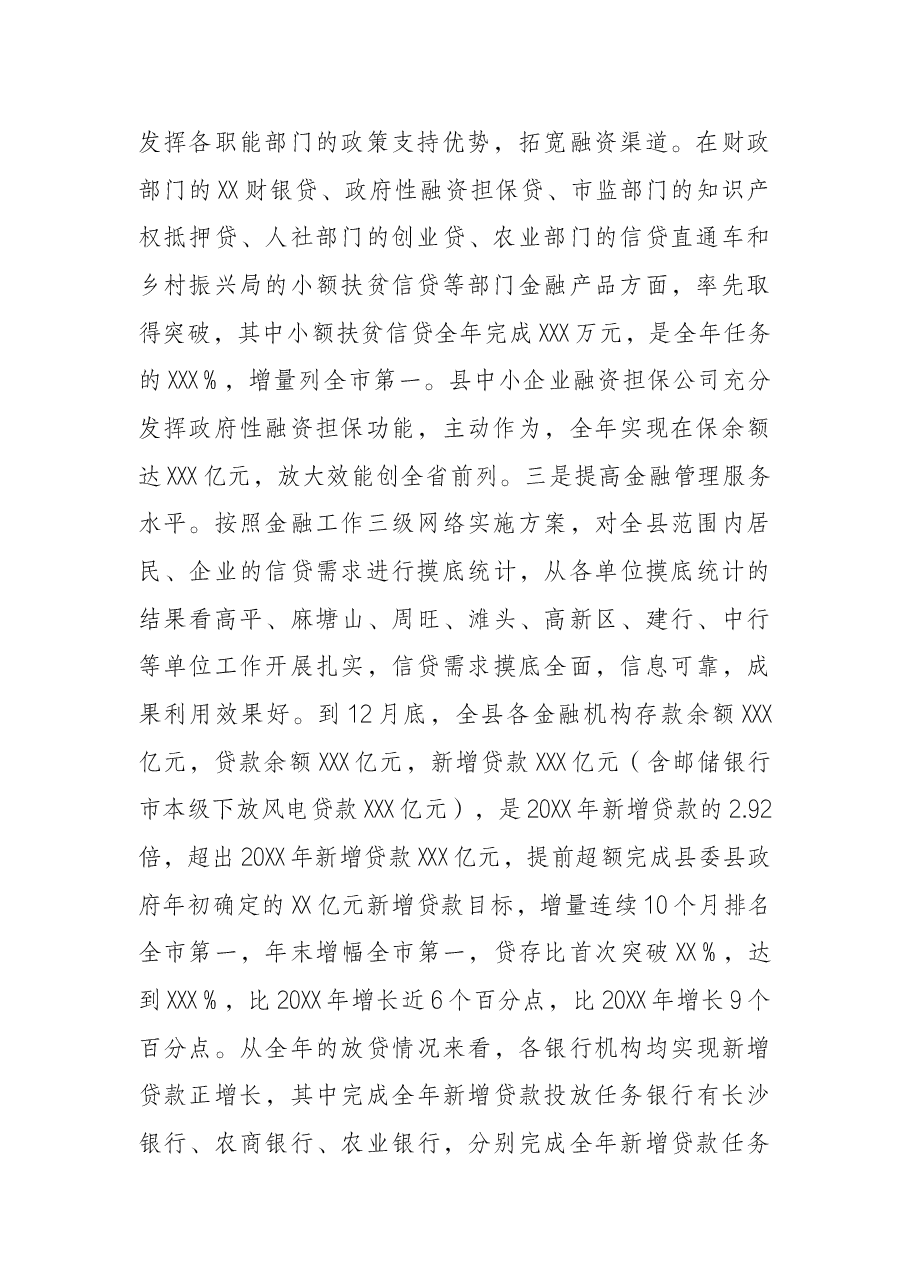 发挥各职能部门的政策支持优势，拓宽融资渠道。在财政部门的XX财银贷、政府性融资担保贷、市监部门的知识产权抵押贷、人社部门的创业贷、农业部门的信贷直通车和乡村振兴局的小额扶贫信贷等部门金融产品方面，率先取得突破，其中小额扶贫信贷全年完成XXX万元，是全年任务的XXX%，增量列全市第一。县中小企业融资担保公司充分发挥政府性融资担保功能，主动作为，全年实现在保余额达XXX亿元，放大效能创全省前列。三是提高金融管理服务水平。按照金融工作三级网络实施方案，对全县范围内居民、企业的信贷需求进行摸底统计，从各单位摸底统计的结果看高平、麻塘山、周旺、滩头、高新区、建行、中行等单位工作开展扎实，信贷需求摸底全面，信息可靠，成果利用效果好。到12月底，全县各金融机构存款余额XXX亿元，贷款余额XXX亿元，新增贷款XXX亿元（含邮储银行市本级下放风电贷款XXX亿元），是20XX年新增贷款的2.92倍，超出20XX年新增贷款XXX亿元，提前超额完成县委县政府年初确定的XX亿元新增贷款目标，增量连续10个月排名全市第一，年末增幅全市第一，贷存比首次突破XX%，达到XXX%，比20XX年增长近6个百分点，比20XX年增长9个百分点。从全年的放贷情况来看，各银行机构均实现新增贷款正增长，其中完成全年新增贷款投放任务银行有长沙银行、农商银行、农业银行，分别完成全年新增贷款任务